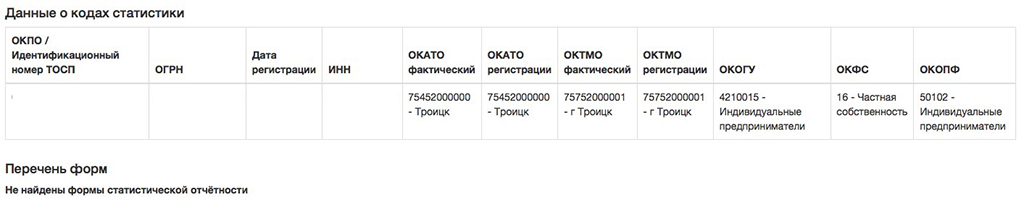 Данные о кодах статистики

| ОКПО / Идентификационный номер ТОСП | ОГРН | Дата регистрации | ИНН | ОКАТО фактический | ОКАТО регистрации | ОКТМО фактический | ОКТМО регистрации | ОКОГУ | ОКФС | ОКОПФ |
|---|---|---|---|---|---|---|---|---|---|---|
| | | | | 75452000000 - Троицк | 75452000000 - Троицк | 75752000001 - г Троицк | 75752000001 - г Троицк | 4210015 - Индивидуальные предприниматели | 16 - Частная собственность | 50102 - Индивидуальные предприниматели |

Перечень форм

Не найдены формы статистической отчётности